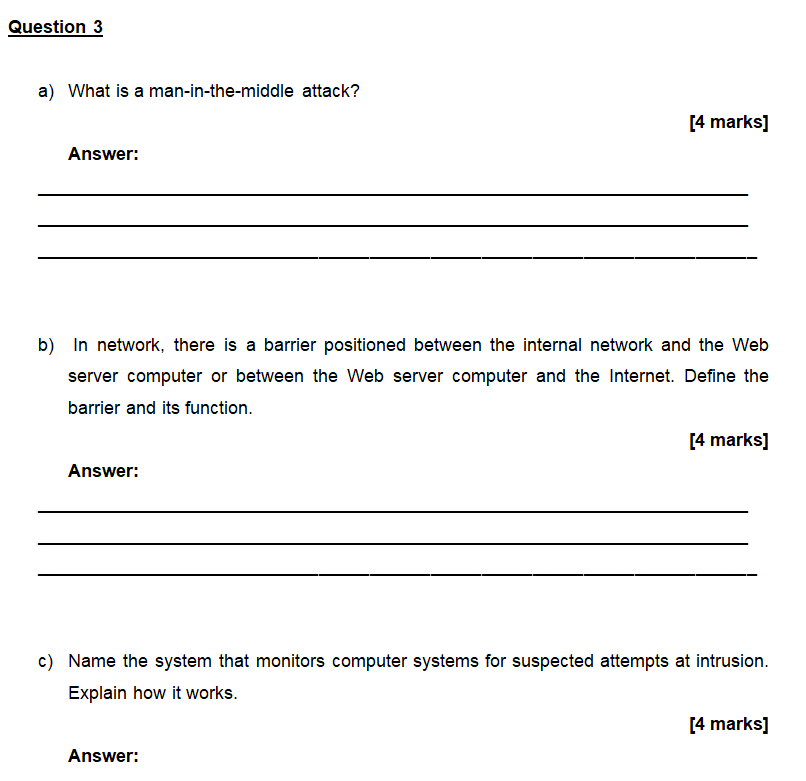 Question 3

a) What is a man-in-the-middle attack?

[4 marks]

Answer:

b) In network, there is a barrier positioned between the internal network and the Web server computer or between the Web server computer and the Internet. Define the barrier and its function.

[4 marks]

Answer:

c) Name the system that monitors computer systems for suspected attempts at intrusion. Explain how it works.

[4 marks]

Answer: